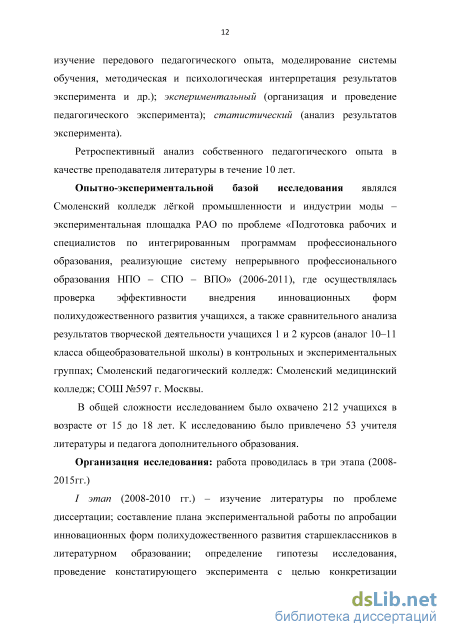 12

изучение передового педагогического опыта, моделирование системы обучения, методическая и психологическая интерпретация результатов эксперимента и др.); экспериментальный (организация и проведение педагогического эксперимента); статистический (анализ результатов эксперимента).

Ретроспективный анализ собственного педагогического опыта в качестве преподавателя литературы в течение 10 лет.

Опытно-экспериментальной базой исследования являлся Смоленский колледж лёгкой промышленности и индустрии моды – экспериментальная площадка РАО по проблеме «Подготовка рабочих и специалистов по интегрированным программам профессионального образования, реализующие систему непрерывного профессионального образования НПО – СПО – ВПО» (2006-2011), где осуществлялась проверка эффективности внедрения инновационных форм полихудожественного развития учащихся, а также сравнительного анализа результатов творческой деятельности учащихся 1 и 2 курсов (аналог 10–11 класса общеобразовательной школы) в контрольных и экспериментальных группах; Смоленский педагогический колледж: Смоленский медицинский колледж; СОШ №597 г. Москвы.

В общей сложности исследованием было охвачено 212 учащихся в возрасте от 15 до 18 лет. К исследованию было привлечено 53 учителя литературы и педагога дополнительного образования.

Организация исследования: работа проводилась в три этапа (2008-2015гг.)

I этап (2008-2010 гг.) – изучение литературы по проблеме диссертации; составление плана экспериментальной работы по апробации инновационных форм полихудожественного развития старшеклассников в литературном образовании; определение гипотезы исследования, проведение констатирующего эксперимента с целью конкретизации

dsLib.net
библиотека диссертаций